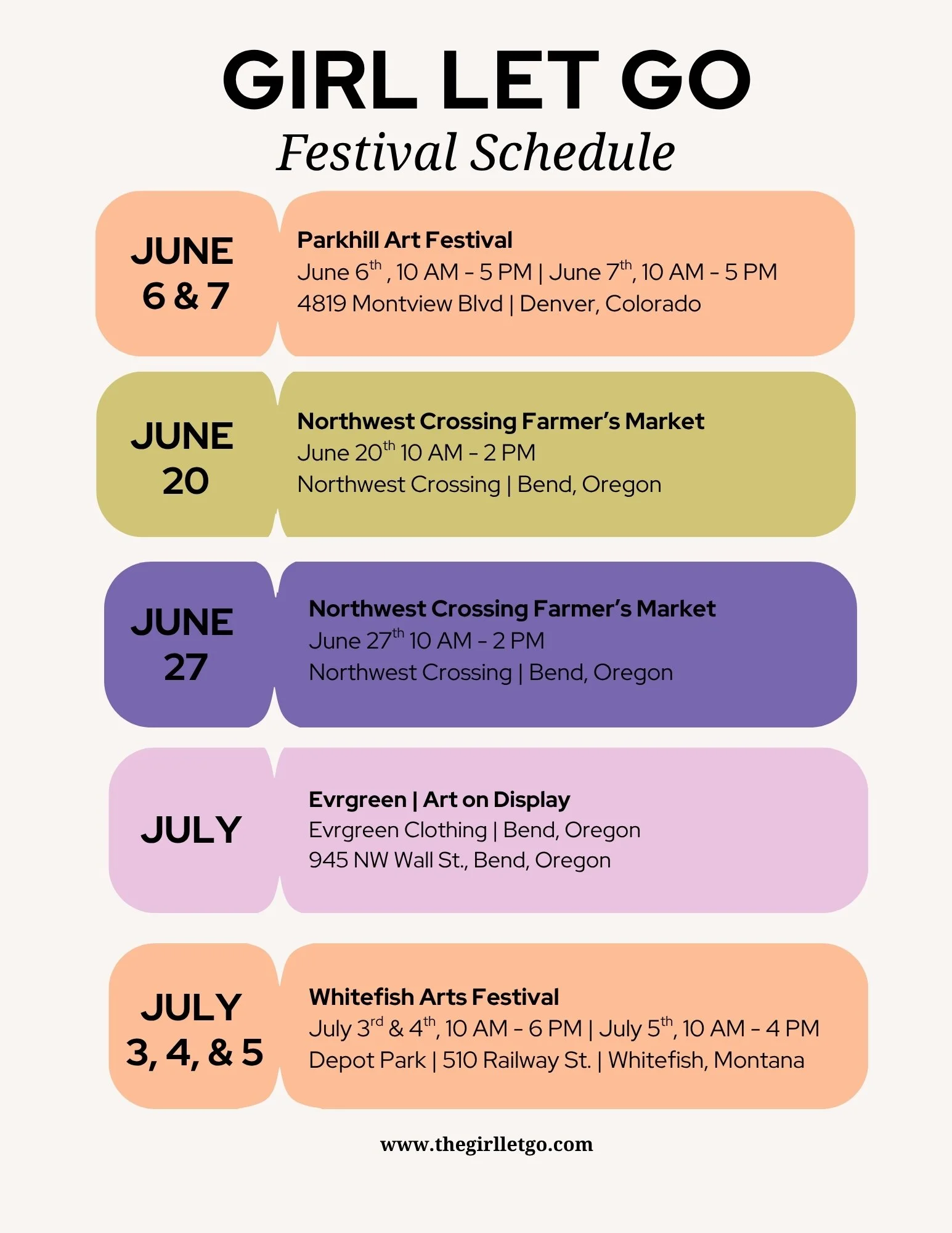 GIRL LET GO
Festival Schedule

JUNE
6 & 7

Parkhill Art Festival
June 6th , 10 AM - 5 PM | June 7th, 10 AM - 5 PM
4819 Montview Blvd | Denver, Colorado

JUNE
20

Northwest Crossing Farmer's Market
June 20th 10 AM - 2 PM
Northwest Crossing | Bend, Oregon

JUNE
27

Northwest Crossing Farmer's Market
June 27th 10 AM - 2 PM
Northwest Crossing | Bend, Oregon

JULY

Evrgreen | Art on Display
Evrgreen Clothing | Bend, Oregon
945 NW Wall St., Bend, Oregon

JULY
3, 4, & 5

Whitefish Arts Festival
July 3rd & 4th, 10 AM - 6 PM | July 5th, 10 AM - 4 PM
Depot Park | 510 Railway St. | Whitefish, Montana

www.thegirlletgo.com